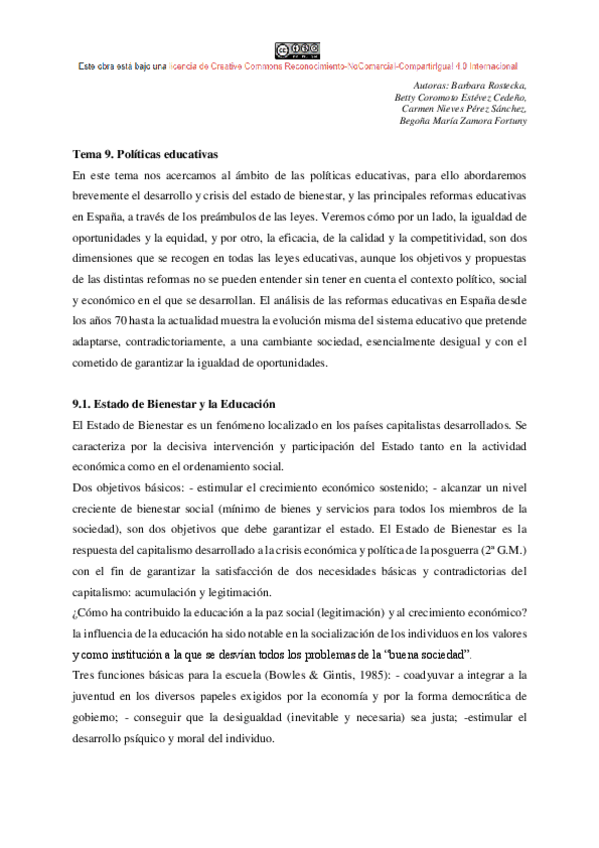 Esta obra está bajo una licencia de Creative Commons Reconocimiento-NoComercial-CompartirIgual 4.0 Internacional

Autoras: Barbara Rostecka, Betty Coromoto Estévez Cedeño, Carmen Nieves Pérez Sánchez, Begoña María Zamora Fortuny

Tema 9. Políticas educativas

En este tema nos acercamos al ámbito de las políticas educativas, para ello abordaremos brevemente el desarrollo y crisis del estado de bienestar, y las principales reformas educativas en España, a través de los preámbulos de las leyes. Veremos cómo por un lado, la igualdad de oportunidades y la equidad, y por otro, la eficacia, de la calidad y la competitividad, son dos dimensiones que se recogen en todas las leyes educativas, aunque los objetivos y propuestas de las distintas reformas no se pueden entender sin tener en cuenta el contexto político, social y económico en el que se desarrollan. El análisis de las reformas educativas en España desde los años 70 hasta la actualidad muestra la evolución misma del sistema educativo que pretende adaptarse, contradictoriamente, a una cambiante sociedad, esencialmente desigual y con el cometido de garantizar la igualdad de oportunidades.

9.1. Estado de Bienestar y la Educación

El Estado de Bienestar es un fenómeno localizado en los países capitalistas desarrollados. Se caracteriza por la decisiva intervención y participación del Estado tanto en la actividad económica como en el ordenamiento social.

Dos objetivos básicos: - estimular el crecimiento económico sostenido; - alcanzar un nivel creciente de bienestar social (mínimo de bienes y servicios para todos los miembros de la sociedad), son dos objetivos que debe garantizar el estado. El Estado de Bienestar es la respuesta del capitalismo desarrollado a la crisis económica y política de la posguerra (2ª G.M.) con el fin de garantizar la satisfacción de dos necesidades básicas y contradictorias del capitalismo: acumulación y legitimación.

¿Cómo ha contribuido la educación a la paz social (legitimación) y al crecimiento económico? la influencia de la educación ha sido notable en la socialización de los individuos en los valores y como institución a la que se desvían todos los problemas de la "buena sociedad".

Tres funciones básicas para la escuela (Bowles & Gintis, 1985): - coadyuvar a integrar a la juventud en los diversos papeles exigidos por la economía y por la forma democrática de gobierno; - conseguir que la desigualdad (inevitable y necesaria) sea justa; -estimular el desarrollo psíquico y moral del individuo.